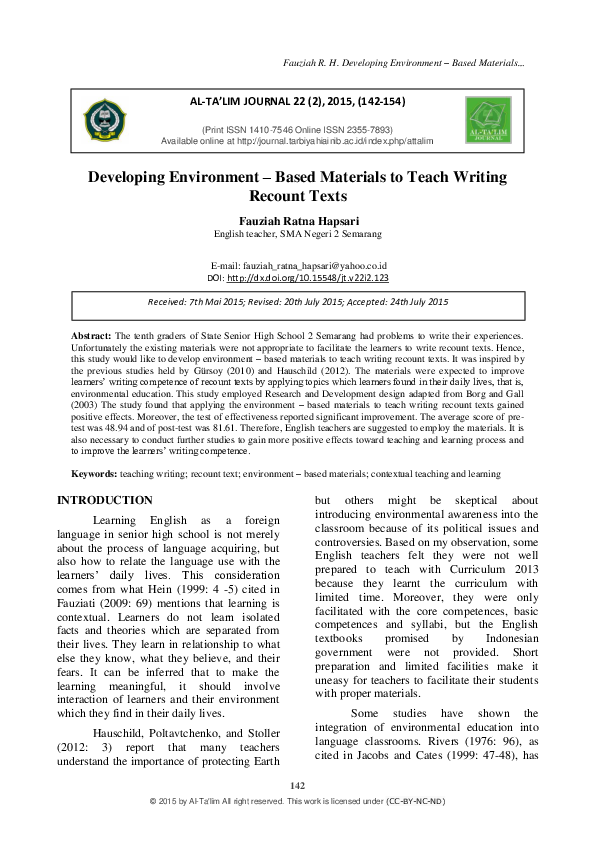 Fauziah R. H. Developing Environment – Based Materials...

AL-TA'LIM JOURNAL 22 (2), 2015, (142-154)

(Print ISSN 1410-7546 Online ISSN 2355-7893)
Available online at http://journal.tarbiyahiainib.ac.id/index.php/attalim

AL-TA'LIM JOURNAL

Developing Environment – Based Materials to Teach Writing Recount Texts

Fauziah Ratna Hapsari
English teacher, SMA Negeri 2 Semarang

E-mail: fauziah_ratna_hapsari@yahoo.co.id
DOI: http://dx.doi.org/10.15548/jt.v22i2.123

Received: 7th Mai 2015; Revised: 20th July 2015; Accepted: 24th July 2015

Abstract: The tenth graders of State Senior High School 2 Semarang had problems to write their experiences. Unfortunately the existing materials were not appropriate to facilitate the learners to write recount texts. Hence, this study would like to develop environment – based materials to teach writing recount texts. It was inspired by the previous studies held by Gürsoy (2010) and Hauschild (2012). The materials were expected to improve learners' writing competence of recount texts by applying topics which learners found in their daily lives, that is, environmental education. This study employed Research and Development design adapted from Borg and Gall (2003) The study found that applying the environment – based materials to teach writing recount texts gained positive effects. Moreover, the test of effectiveness reported significant improvement. The average score of pre-test was 48.94 and of post-test was 81.61. Therefore, English teachers are suggested to employ the materials. It is also necessary to conduct further studies to gain more positive effects toward teaching and learning process and to improve the learners' writing competence.

Keywords: teaching writing; recount text; environment – based materials; contextual teaching and learning

INTRODUCTION

Learning English as a foreign language in senior high school is not merely about the process of language acquiring, but also how to relate the language use with the learners' daily lives. This consideration comes from what Hein (1999: 4 -5) cited in Fauziati (2009: 69) mentions that learning is contextual. Learners do not learn isolated facts and theories which are separated from their lives. They learn in relationship to what else they know, what they believe, and their fears. It can be inferred that to make the learning meaningful, it should involve interaction of learners and their environment which they find in their daily lives.

Hauschild, Poltavtchenko, and Stoller (2012: 3) report that many teachers understand the importance of protecting Earth but others might be skeptical about introducing environmental awareness into the classroom because of its political issues and controversies. Based on my observation, some English teachers felt they were not well prepared to teach with Curriculum 2013 because they learnt the curriculum with limited time. Moreover, they were only facilitated with the core competences, basic competences and syllabi, but the English textbooks promised by Indonesian government were not provided. Short preparation and limited facilities make it uneasy for teachers to facilitate their students with proper materials.

Some studies have shown the integration of environmental education into language classrooms. Rivers (1976: 96), as cited in Jacobs and Cates (1999: 47-48), has

142

© 2015 by Al-Ta'lim All right reserved. This work is licensed under (CC-BY-NC-ND)